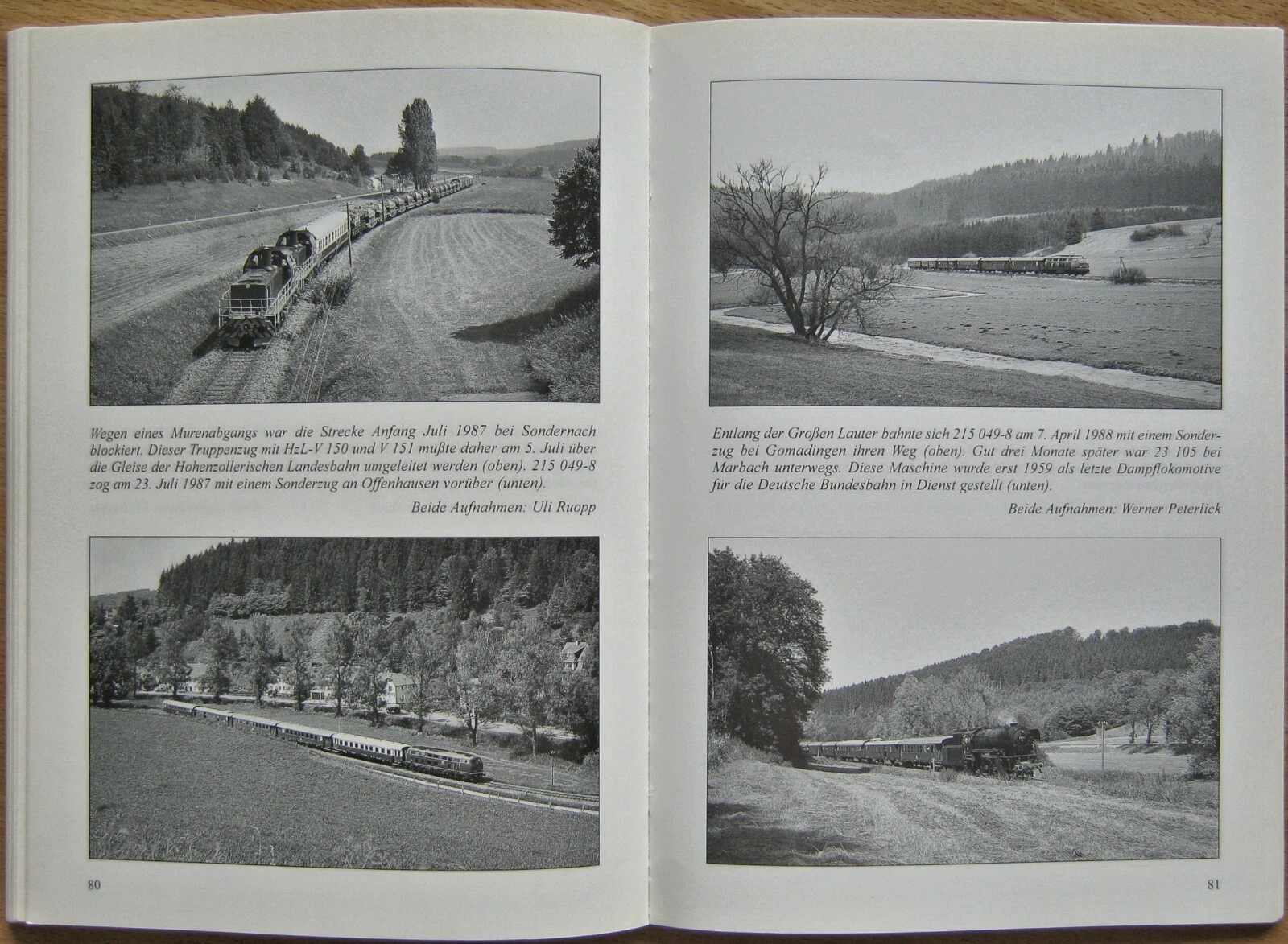 Wegen eines Murenabgangs war die Strecke Anfang Juli 1987 bei Sondernach blockiert. Dieser Truppenzug mit HzL-V 150 und V 151 mußte daher am 5. Juli über die Gleise der Hohenzollerischen Landesbahn umgeleitet werden (oben). 215 049-8 zog am 23. Juli 1987 mit einem Sonderzug an Offenhausen vorüber (unten).

Beide Aufnahmen: Uli Ruopp

80

Entlang der Großen Lauter bahnte sich 215 049-8 am 7. April 1988 mit einem Sonderzug bei Gomadingen ihren Weg (oben). Gut drei Monate später war 23 105 bei Marbach unterwegs. Diese Maschine wurde erst 1959 als letzte Dampflokomotive für die Deutsche Bundesbahn in Dienst gestellt (unten).

Beide Aufnahmen: Werner Peterlick

81